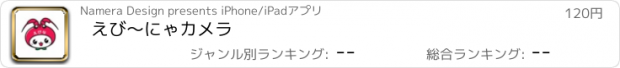 Namera Design presents iPhone/iPadアプリ

120円

えび〜にゃカメラ

ジャンル別ランキング: --

総合ランキング: --